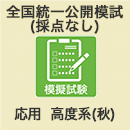 全国統一公開模試
(採点なし)

模擬試験

応用　高度系(秋)